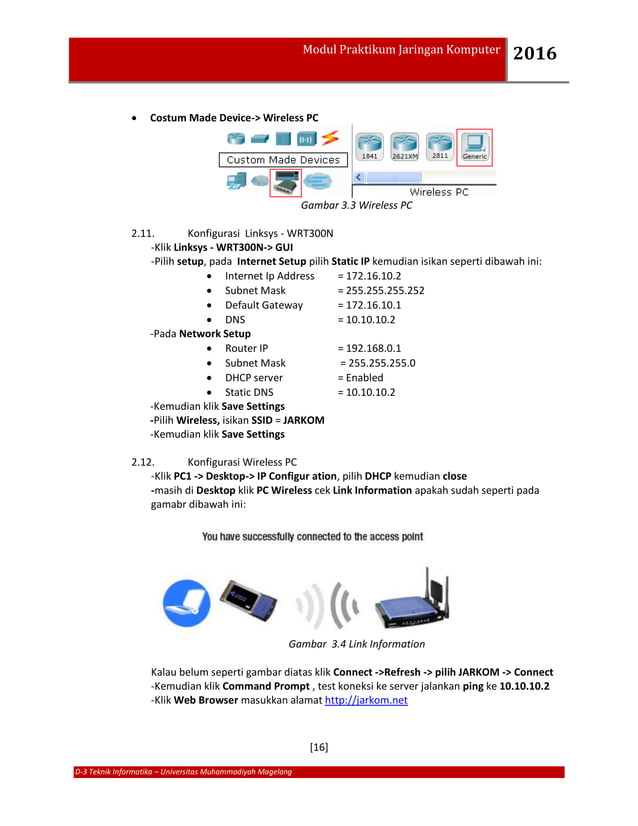 Modul Praktikum Jaringan Komputer 2016

• Costum Made Device-> Wireless PC

Custom Made Devices

1841 2621XM 2811 Generic

Wireless PC

Gambar 3.3 Wireless PC

2.11. Konfigurasi Linksys - WRT300N
-Klik Linksys - WRT300N-> GUI
-Pilih setup, pada Internet Setup pilih Static IP kemudian isikan seperti dibawah ini:
• Internet Ip Address = 172.16.10.2
• Subnet Mask = 255.255.255.252
• Default Gateway = 172.16.10.1
• DNS = 10.10.10.2
-Pada Network Setup
• Router IP = 192.168.0.1
• Subnet Mask = 255.255.255.0
• DHCP server = Enabled
• Static DNS = 10.10.10.2
-Kemudian klik Save Settings
-Pilih Wireless, isikan SSID = JARKOM
-Kemudian klik Save Settings

2.12. Konfigurasi Wireless PC
-Klik PC1 -> Desktop-> IP Configur ation, pilih DHCP kemudian close
-masih di Desktop klik PC Wireless cek Link Information apakah sudah seperti pada gamabr dibawah ini:

You have successfully connected to the access point

Gambar 3.4 Link Information

Kalau belum seperti gambar diatas klik Connect ->Refresh -> pilih JARKOM -> Connect
-Kemudian klik Command Prompt , test koneksi ke server jalankan ping ke 10.10.10.2
-Klik Web Browser masukkan alamat http://jarkom.net

[16]

D-3 Teknik Informatika – Universitas Muhammadiyah Magelang